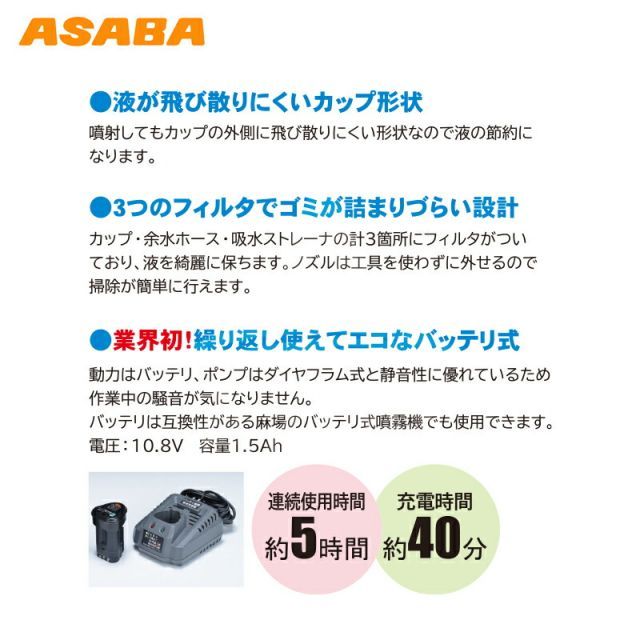 ASABA

●液が飛び散りにくいカップ形状

噴射してもカップの外側に飛び散りにくい形状なので液の節約になります。

●3つのフィルタでゴミが詰まりづらい設計

カップ・余水ホース・吸水ストレーナの計3箇所にフィルタがついており、液を綺麗に保ちます。ノズルは工具を使わずに外せるので掃除が簡単に行えます。

●業界初!繰り返し使えてエコなバッテリ式

動力はバッテリ、ポンプはダイヤフラム式と静音性に優れているため作業中の騒音が気になりません。
バッテリは互換性がある麻場のバッテリ式噴霧機でも使用できます。
電圧:10.8V 容量1.5Ah

連続使用時間
約5時間

充電時間
約40分